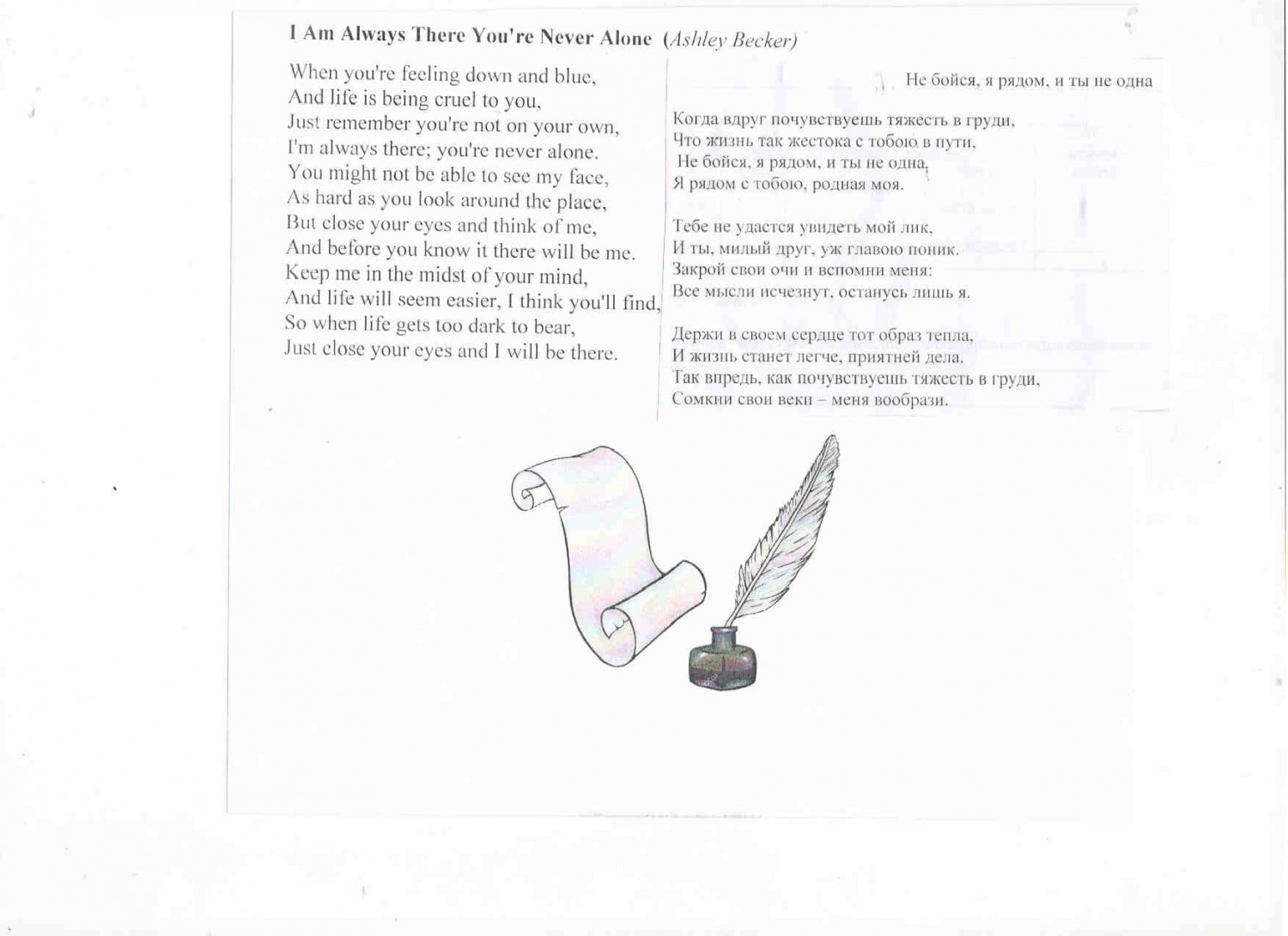 I Am Always There You're Never Alone (Ashley Becker)

When you're feeling down and blue,
And life is being cruel to you,
Just remember you're not on your own,
I'm always there; you're never alone.
You might not be able to see my face,
As hard as you look around the place,
But close your eyes and think of me,
And before you know it there will be me.
Keep me in the midst of your mind,
And life will seem easier, I think you'll find,
So when life gets too dark to bear,
Just close your eyes and I will be there.

Не бойся, я рядом, и ты не одна

Когда вдруг почувствуешь тяжесть в груди,
Что жизнь так жестока с тобою в пути,
Не бойся, я рядом, и ты не одна,
Я рядом с тобою, родная моя.

Тебе не удастся увидеть мой лик,
И ты, милый друг, уж главою поник.
Закрой свои очи и вспомни меня:
Все мысли исчезнут, останусь лишь я.

Держи в своем сердце тот образ тепла,
И жизнь станет легче, приятней дела.
Так впредь, как почувствуешь тяжесть в груди,
Сомкни свои веки – меня вообрази.